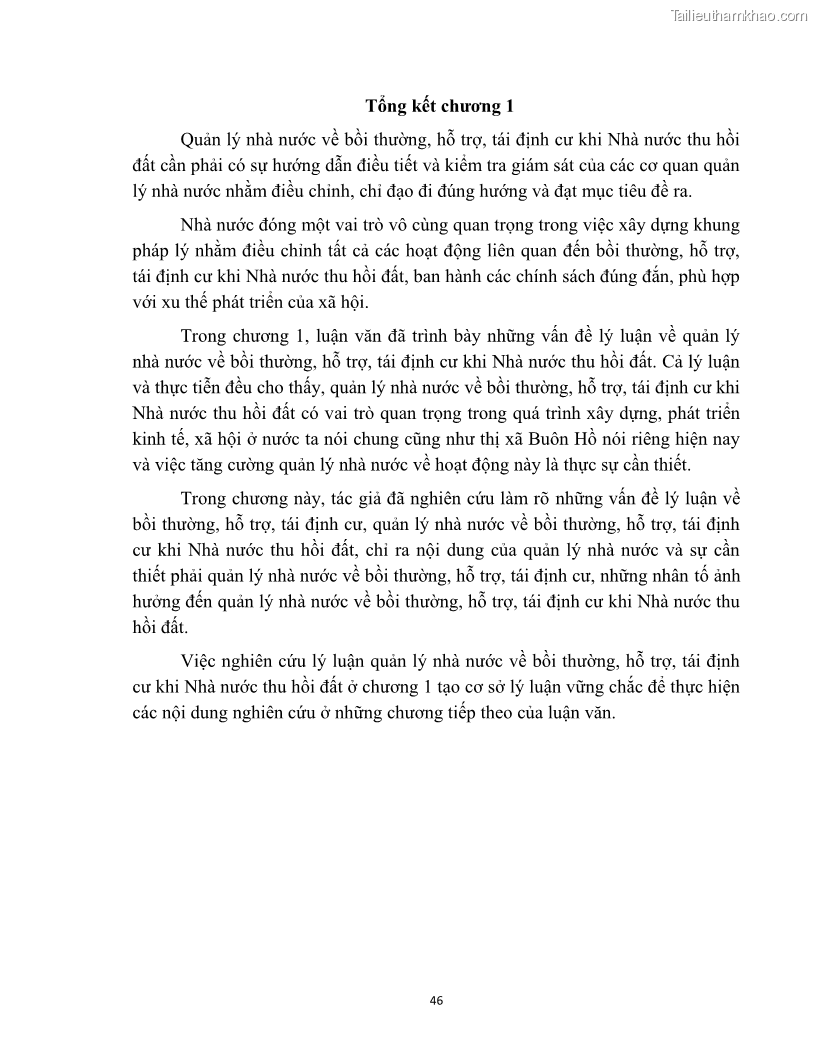 Tailieuthamkhao.com

Tổng kết chương 1

Quản lý nhà nước về bồi thường, hỗ trợ, tái định cư khi Nhà nước thu hồi đất cần phải có sự hướng dẫn điều tiết và kiểm tra giám sát của các cơ quan quản lý nhà nước nhằm điều chỉnh, chỉ đạo đi đúng hướng và đạt mục tiêu đề ra.

Nhà nước đóng một vai trò vô cùng quan trọng trong việc xây dựng khung pháp lý nhằm điều chỉnh tất cả các hoạt động liên quan đến bồi thường, hỗ trợ, tái định cư khi Nhà nước thu hồi đất, ban hành các chính sách đúng đắn, phù hợp với xu thế phát triển của xã hội.

Trong chương 1, luận văn đã trình bày những vấn đề lý luận về quản lý nhà nước về bồi thường, hỗ trợ, tái định cư khi Nhà nước thu hồi đất. Cả lý luận và thực tiễn đều cho thấy, quản lý nhà nước về bồi thường, hỗ trợ, tái định cư khi Nhà nước thu hồi đất có vai trò quan trọng trong quá trình xây dựng, phát triển kinh tế, xã hội ở nước ta nói chung cũng như thị xã Buôn Hồ nói riêng hiện nay và việc tăng cường quản lý nhà nước về hoạt động này là thực sự cần thiết.

Trong chương này, tác giả đã nghiên cứu làm rõ những vấn đề lý luận về bồi thường, hỗ trợ, tái định cư, quản lý nhà nước về bồi thường, hỗ trợ, tái định cư khi Nhà nước thu hồi đất, chỉ ra nội dung của quản lý nhà nước và sự cần thiết phải quản lý nhà nước về bồi thường, hỗ trợ, tái định cư, những nhân tố ảnh hưởng đến quản lý nhà nước về bồi thường, hỗ trợ, tái định cư khi Nhà nước thu hồi đất.

Việc nghiên cứu lý luận quản lý nhà nước về bồi thường, hỗ trợ, tái định cư khi Nhà nước thu hồi đất ở chương 1 tạo cơ sở lý luận vững chắc để thực hiện các nội dung nghiên cứu ở những chương tiếp theo của luận văn.

46